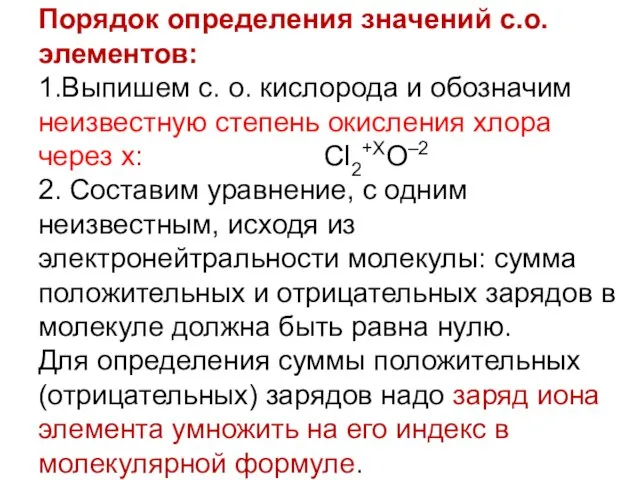 Порядок определения значений с.о. элементов:
1.Выпишем с. о. кислорода и обозначим неизвестную степень окисления хлора через х: $Cl_2^{+X}O^{-2}$
2. Составим уравнение, с одним неизвестным, исходя из электронейтральности молекулы: сумма положительных и отрицательных зарядов в молекуле должна быть равна нулю.
Для определения суммы положительных (отрицательных) зарядов надо заряд иона элемента умножить на его индекс в молекулярной формуле.